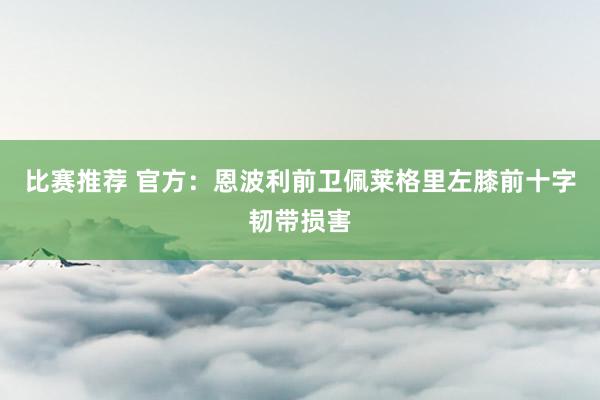 比赛推荐 官方：恩波利前卫佩莱格里左膝前十字韧带损害